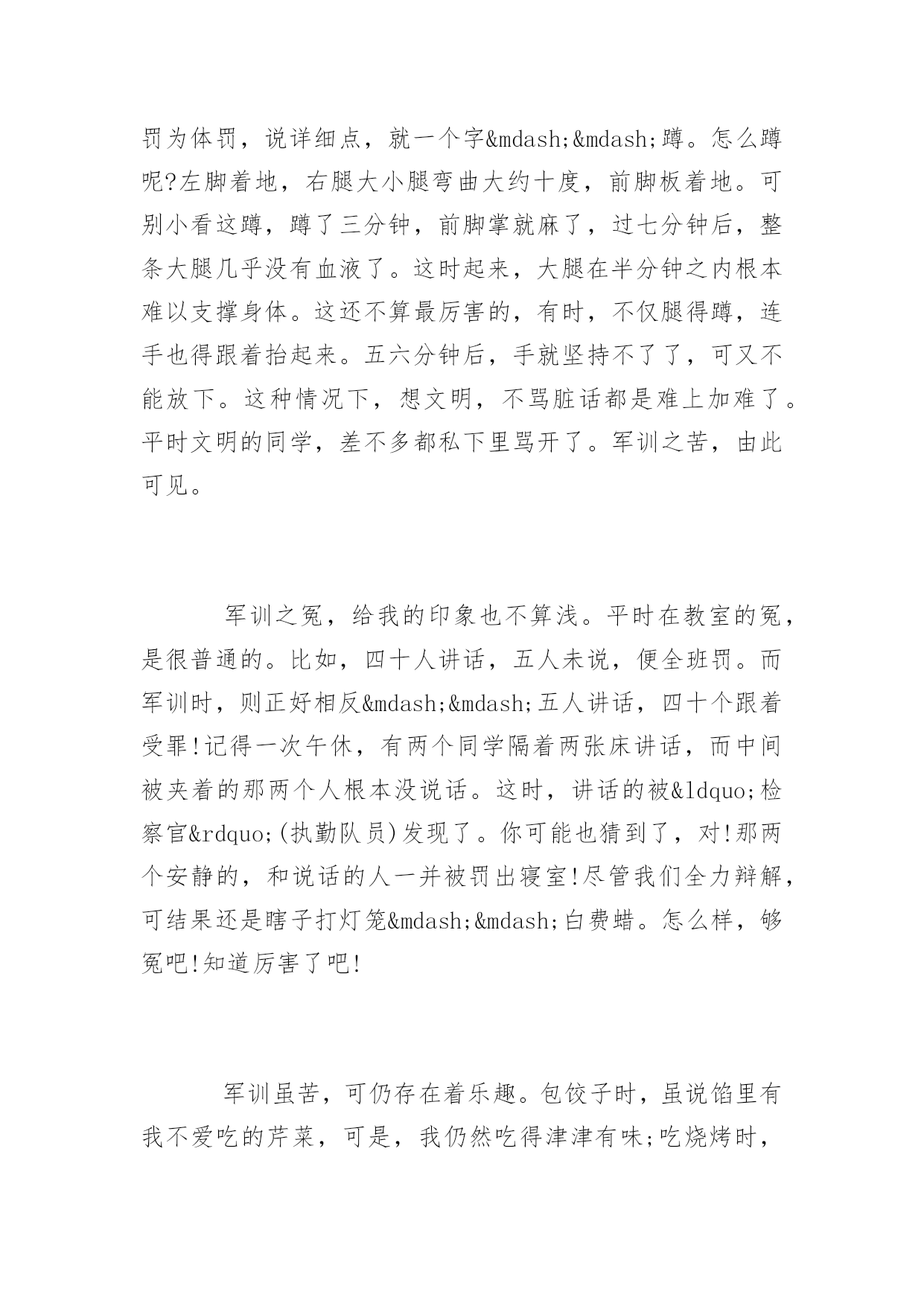 罚为体罚，说详细点，就一个字&mdash;&mdash;蹲。怎么蹲呢?左脚着地，右腿大小腿弯曲大约十度，前脚板着地。可别小看这蹲，蹲了三分钟，前脚掌就麻了，过七分钟后，整条大腿几乎没有血液了。这时起来，大腿在半分钟之内根本难以支撑身体。这还不算最厉害的，有时，不仅腿得蹲，连手也得跟着抬起来。五六分钟后，手就坚持不了了，可又不能放下。这种情况下，想文明，不骂脏话都是难上加难了。平时文明的同学，差不多都私下里骂开了。军训之苦，由此可见。

军训之冤，给我的印象也不算浅。平时在教室的冤，是很普通的。比如，四十人讲话，五人未说，便全班罚。而军训时，则正好相反&mdash;&mdash;五人讲话，四十个跟着受罪!记得一次午休，有两个同学隔着两张床讲话，而中间被夹着的那两个人根本没说话。这时，讲话的被&ldquo;检察官&rdquo;(执勤队员)发现了。你可能也猜到了，对!那两个安静的，和说话的人一并被罚出寝室!尽管我们全力辩解，可结果还是瞎子打灯笼&mdash;&mdash;白费蜡。怎么样，够冤吧!知道厉害了吧!

军训虽苦，可仍存在着乐趣。包饺子时，虽说馅里有我不爱吃的芹菜，可是，我仍然吃得津津有味;吃烧烤时，